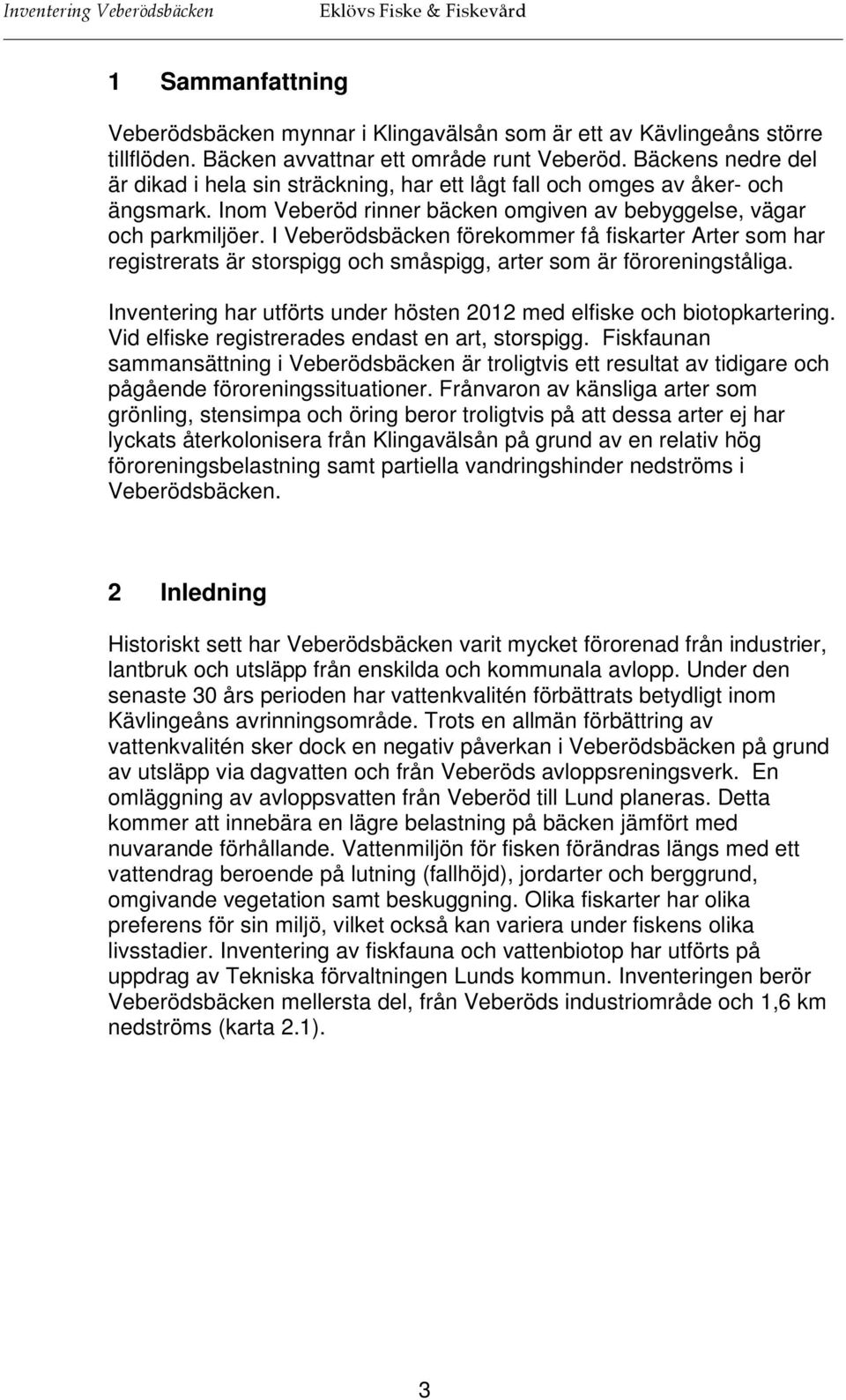 Inventering Veberödsbäcken Eklövs Fiske & Fiskevård

1 Sammanfattning

Veberödsbäcken mynnar i Klingavälsån som är ett av Kävlingeåns större tillflöden. Bäcken avvattnar ett område runt Veberöd. Bäckens nedre del är dikad i hela sin sträckning, har ett lågt fall och omges av åker- och ängsmark. Inom Veberöd rinner bäcken omgiven av bebyggelse, vägar och parkmiljöer. I Veberödsbäcken förekommer få fiskarter Arter som har registrerats är storspigg och småspigg, arter som är föroreningståliga.

Inventering har utförts under hösten 2012 med elfiske och biotopkartering. Vid elfiske registrerades endast en art, storspigg. Fiskfaunan sammansättning i Veberödsbäcken är troligtvis ett resultat av tidigare och pågående föroreningssituationer. Frånvaron av känsliga arter som grönling, stensimpa och öring beror troligtvis på att dessa arter ej har lyckats återkolonisera från Klingavälsån på grund av en relativ hög föroreningsbelastning samt partiella vandringshinder nedströms i Veberödsbäcken.

2 Inledning

Historiskt sett har Veberödsbäcken varit mycket förorenad från industrier, lantbruk och utsläpp från enskilda och kommunala avlopp. Under den senaste 30 års perioden har vattenkvalitén förbättrats betydligt inom Kävlingeåns avrinningsområde. Trots en allmän förbättring av vattenkvalitén sker dock en negativ påverkan i Veberödsbäcken på grund av utsläpp via dagvatten och från Veberöds avloppsreningsverk. En omläggning av avloppsvatten från Veberöd till Lund planeras. Detta kommer att innebära en lägre belastning på bäcken jämfört med nuvarande förhållande. Vattenmiljön för fisken förändras längs med ett vattendrag beroende på lutning (fallhöjd), jordarter och berggrund, omgivande vegetation samt beskuggning. Olika fiskarter har olika preferens för sin miljö, vilket också kan variera under fiskens olika livsstadier. Inventering av fiskfauna och vattenbiotop har utförts på uppdrag av Tekniska förvaltningen Lunds kommun. Inventeringen berör Veberödsbäcken mellersta del, från Veberöds industriområde och 1,6 km nedströms (karta 2.1).

3